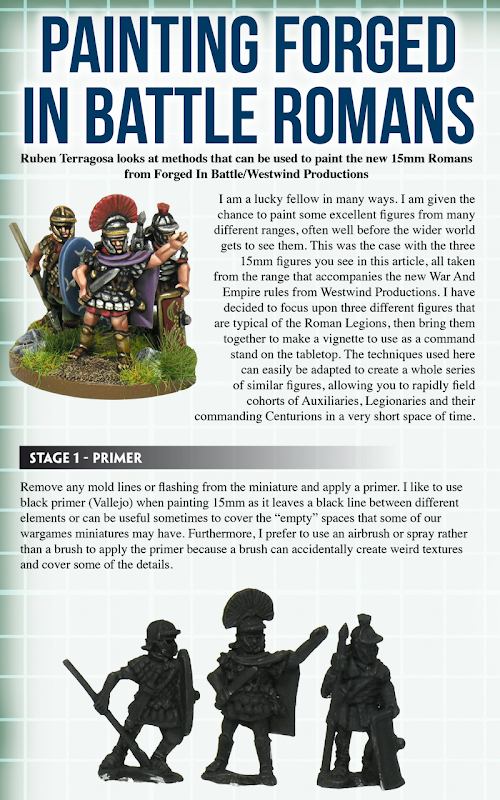 PAINTING FORGED IN BATTLE ROMANS

Ruben Terragosa looks at methods that can be used to paint the new 15mm Romans from Forged In Battle/Westwind Productions

I am a lucky fellow in many ways. I am given the chance to paint some excellent figures from many different ranges, often well before the wider world gets to see them. This was the case with the three 15mm figures you see in this article, all taken from the range that accompanies the new War And Empire rules from Westwind Productions. I have decided to focus upon three different figures that are typical of the Roman Legions, then bring them together to make a vignette to use as a command stand on the tabletop. The techniques used here can easily be adapted to create a whole series of similar figures, allowing you to rapidly field cohorts of Auxiliaries, Legionaries and their commanding Centurions in a very short space of time.

STAGE 1 - PRIMER

Remove any mold lines or flashing from the miniature and apply a primer. I like to use black primer (Vallejo) when painting 15mm as it leaves a black line between different elements or can be useful sometimes to cover the "empty" spaces that some of our wargames miniatures may have. Furthermore, I prefer to use an airbrush or spray rather than a brush to apply the primer because a brush can accidentally create weird textures and cover some of the details.